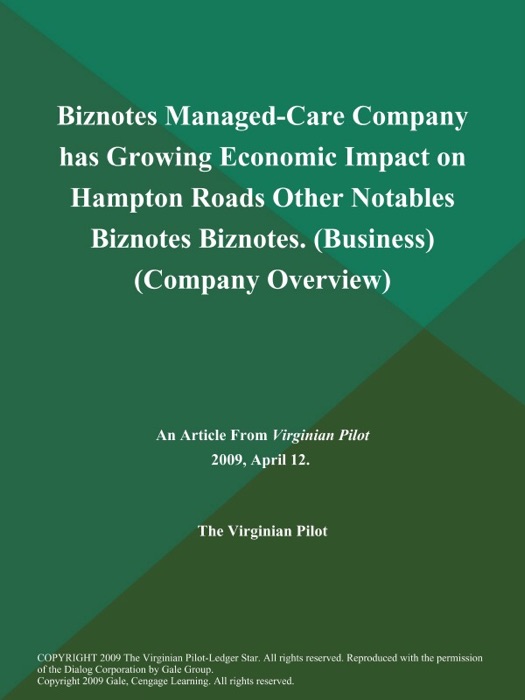 Biznotes Managed-Care Company has Growing Economic Impact on Hampton Roads Other Notables Biznotes Biznotes. (Business) (Company Overview)

An Article From Virginian Pilot
2009, April 12.

The Virginian Pilot

COPYRIGHT 2009 The Virginian Pilot-Ledger Star. All rights reserved. Reproduced with the permission of the Dialog Corporation by Gale Group.
Copyright 2009 Gale, Cengage Learning. All rights reserved.